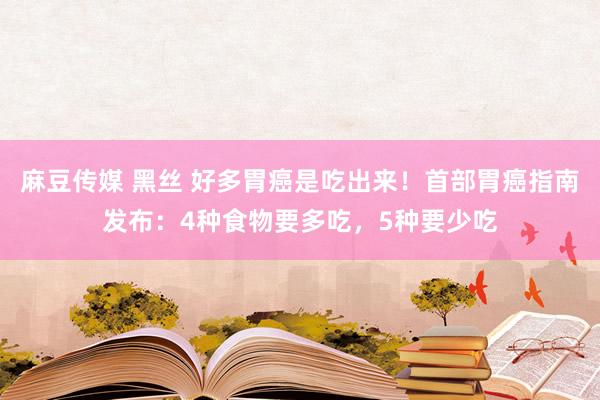 麻豆传媒 黑丝 好多胃癌是吃出来！首部胃癌指南发布：4种食物要多吃，5种要少吃